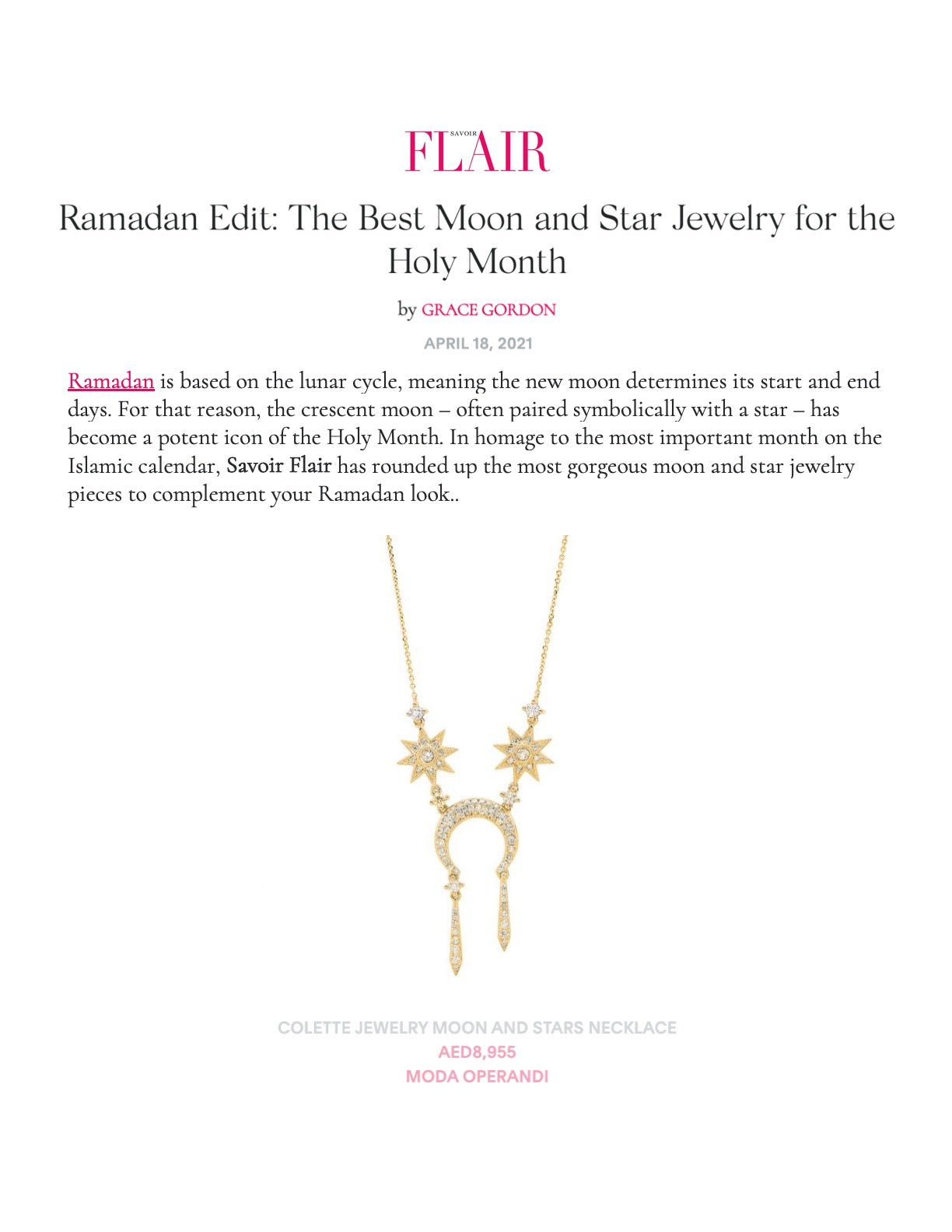 SAVOIR FLAIR

Ramadan Edit: The Best Moon and Star Jewelry for the Holy Month

by GRACE GORDON

APRIL 18, 2021

Ramadan is based on the lunar cycle, meaning the new moon determines its start and end days. For that reason, the crescent moon – often paired symbolically with a star – has become a potent icon of the Holy Month. In homage to the most important month on the Islamic calendar, Savoir Flair has rounded up the most gorgeous moon and star jewelry pieces to complement your Ramadan look..

COLETTE JEWELRY MOON AND STARS NECKLACE
AED8,955
MODA OPERANDI